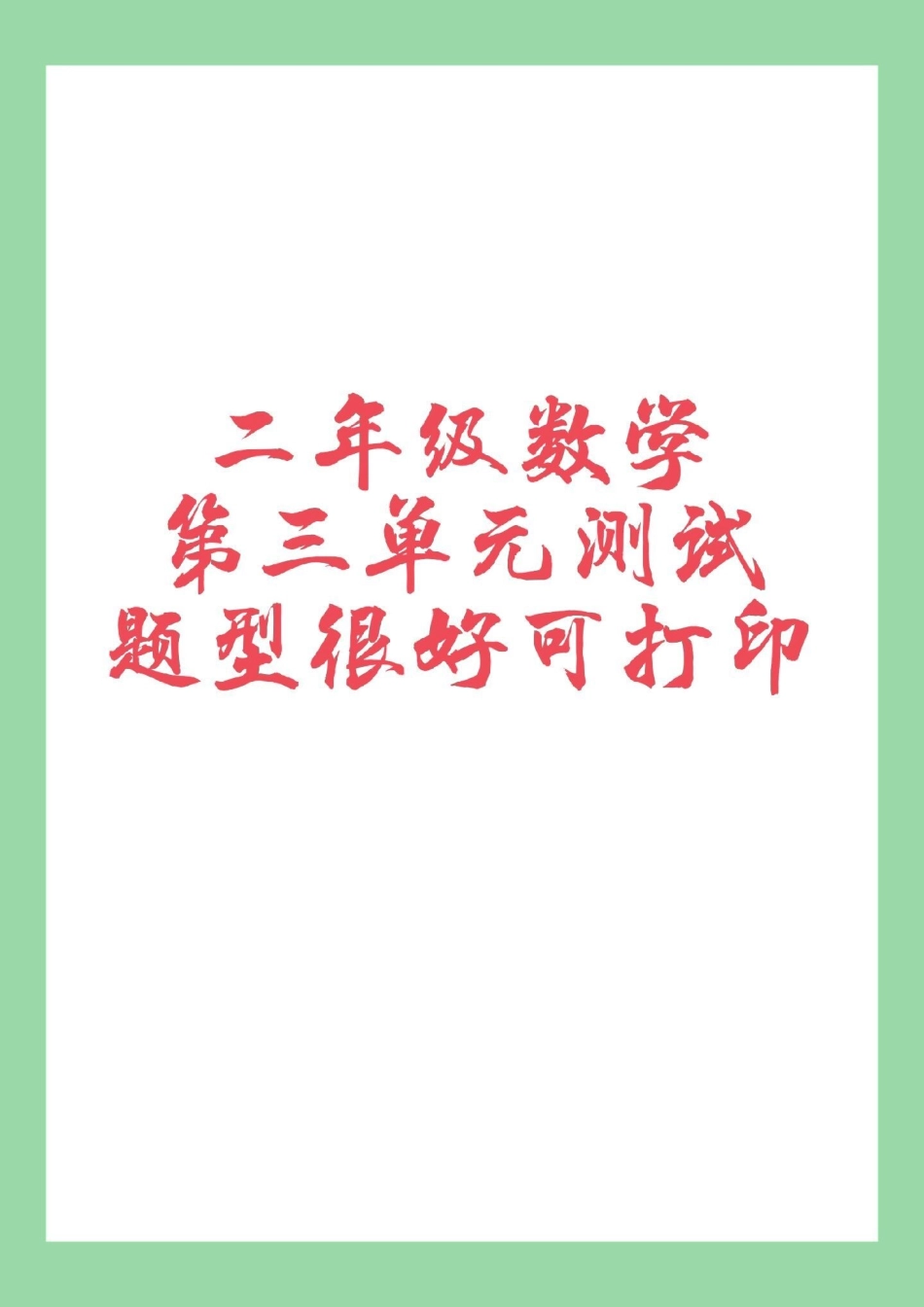 二年级数学
第三单元测试
题型很好可打印